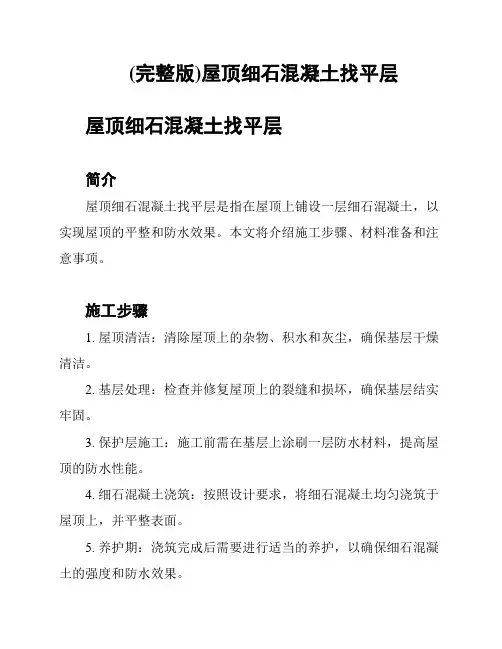 (完整版)屋顶细石混凝土找平层

屋顶细石混凝土找平层

简介

屋顶细石混凝土找平层是指在屋顶上铺设一层细石混凝土，以实现屋顶的平整和防水效果。本文将介绍施工步骤、材料准备和注意事项。

施工步骤

1. 屋顶清洁：清除屋顶上的杂物、积水和灰尘，确保基层干燥清洁。

2. 基层处理：检查并修复屋顶上的裂缝和损坏，确保基层结实牢固。

3. 保护层施工：施工前需在基层上涂刷一层防水材料，提高屋顶的防水性能。

4. 细石混凝土浇筑：按照设计要求，将细石混凝土均匀浇筑于屋顶上，并平整表面。

5. 养护期：浇筑完成后需要进行适当的养护，以确保细石混凝土的强度和防水效果。